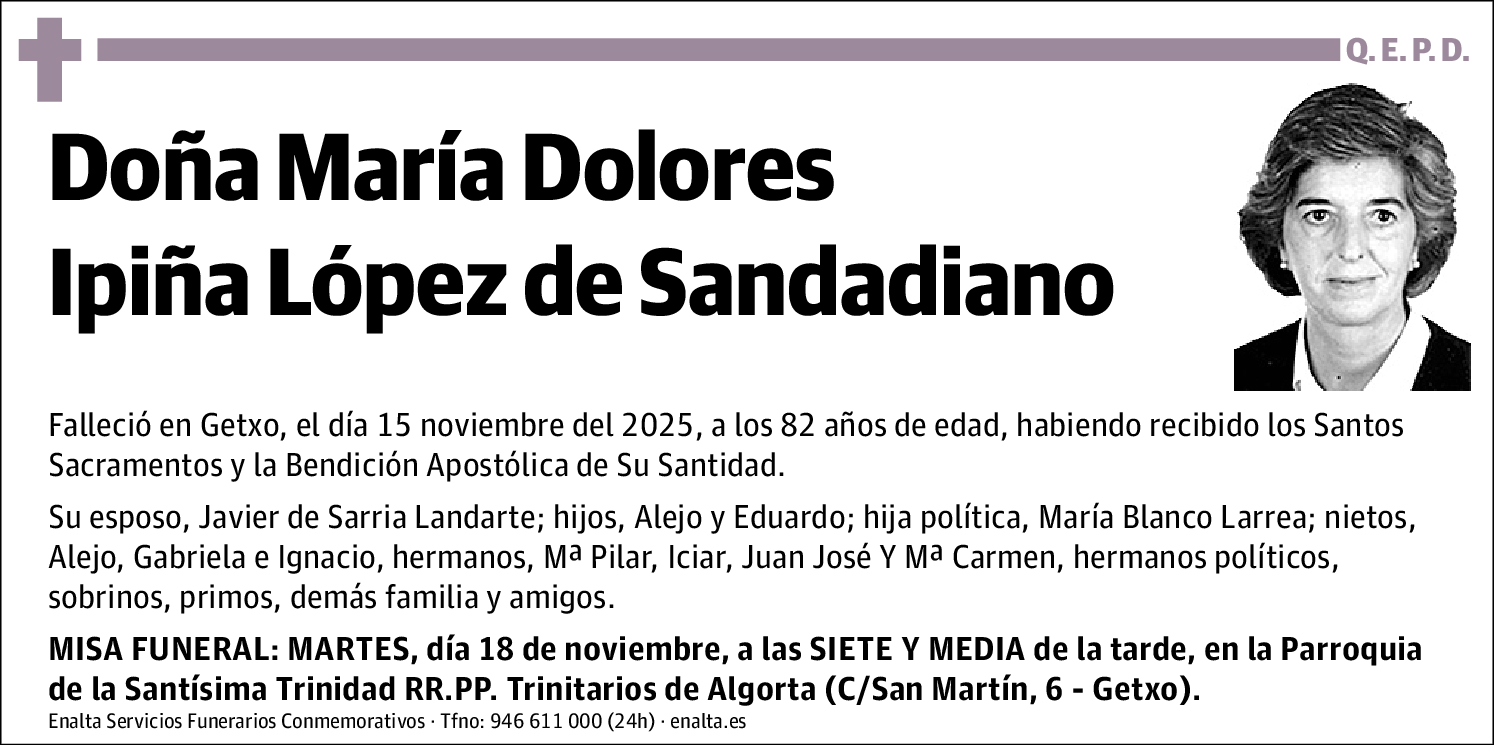 Q. E. P. D.

Doña María Dolores Ipiña López de Sandadiano

Falleció en Getxo, el día 15 noviembre del 2025, a los 82 años de edad, habiendo recibido los Santos Sacramentos y la Bendición Apostólica de Su Santidad.

Su esposo, Javier de Sarria Landarte; hijos, Alejo y Eduardo; hija política, María Blanco Larrea; nietos, Alejo, Gabriela e Ignacio, hermanos, Mª Pilar, Iciar, Juan José Y Mª Carmen, hermanos políticos, sobrinos, primos, demás familia y amigos.

MISA FUNERAL: MARTES, día 18 de noviembre, a las SIETE Y MEDIA de la tarde, en la Parroquia de la Santísima Trinidad RR.PP. Trinitarios de Algorta (C/San Martín, 6 - Getxo).

Enalta Servicios Funerarios Conmemorativos · Tfno: 946 611 000 (24h) · enalta.es